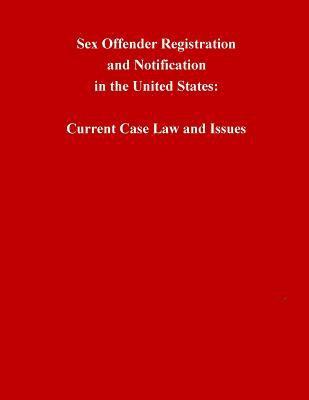 Sex Offender Registration and Notification in the United States:

Current Case Law and Issues